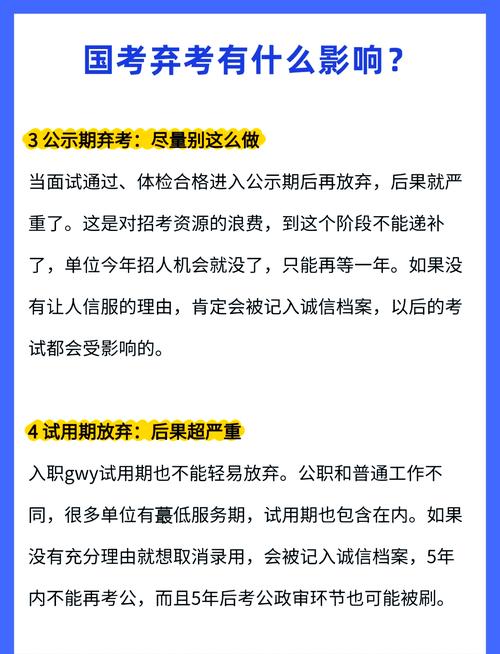 国考弃考有什么影响？

3 公示期弃考：尽量别这么做

当面试通过、体检合格进入公示期后再放弃，后果就严重了。这是对招考资源的浪费，到这个阶段不能递补了，单位今年招人机会就没了，只能再等一年。如果没有让人信服的理由，肯定会被记入诚信档案，以后的考试都会受影响的。

4 试用期放弃：后果超严重

入职gwy试用期也不能轻易放弃。公职和普通工作不同，很多单位有蕞低服务期，试用期也包含在内。如果没有充分理由就想取消录用，会被记入诚信档案，5年内不能再考公，而且5年后考公政审环节也可能被刷。